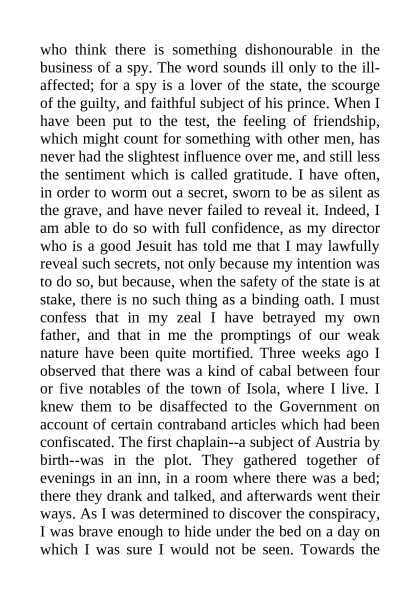 who think there is something dishonourable in the business of a spy. The word sounds ill only to the ill-affected; for a spy is a lover of the state, the scourge of the guilty, and faithful subject of his prince. When I have been put to the test, the feeling of friendship, which might count for something with other men, has never had the slightest influence over me, and still less the sentiment which is called gratitude. I have often, in order to worm out a secret, sworn to be as silent as the grave, and have never failed to reveal it. Indeed, I am able to do so with full confidence, as my director who is a good Jesuit has told me that I may lawfully reveal such secrets, not only because my intention was to do so, but because, when the safety of the state is at stake, there is no such thing as a binding oath. I must confess that in my zeal I have betrayed my own father, and that in me the promptings of our weak nature have been quite mortified. Three weeks ago I observed that there was a kind of cabal between four or five notables of the town of Isola, where I live. I knew them to be disaffected to the Government on account of certain contraband articles which had been confiscated. The first chaplain--a subject of Austria by birth--was in the plot. They gathered together of evenings in an inn, in a room where there was a bed; there they drank and talked, and afterwards went their ways. As I was determined to discover the conspiracy, I was brave enough to hide under the bed on a day on which I was sure I would not be seen. Towards the